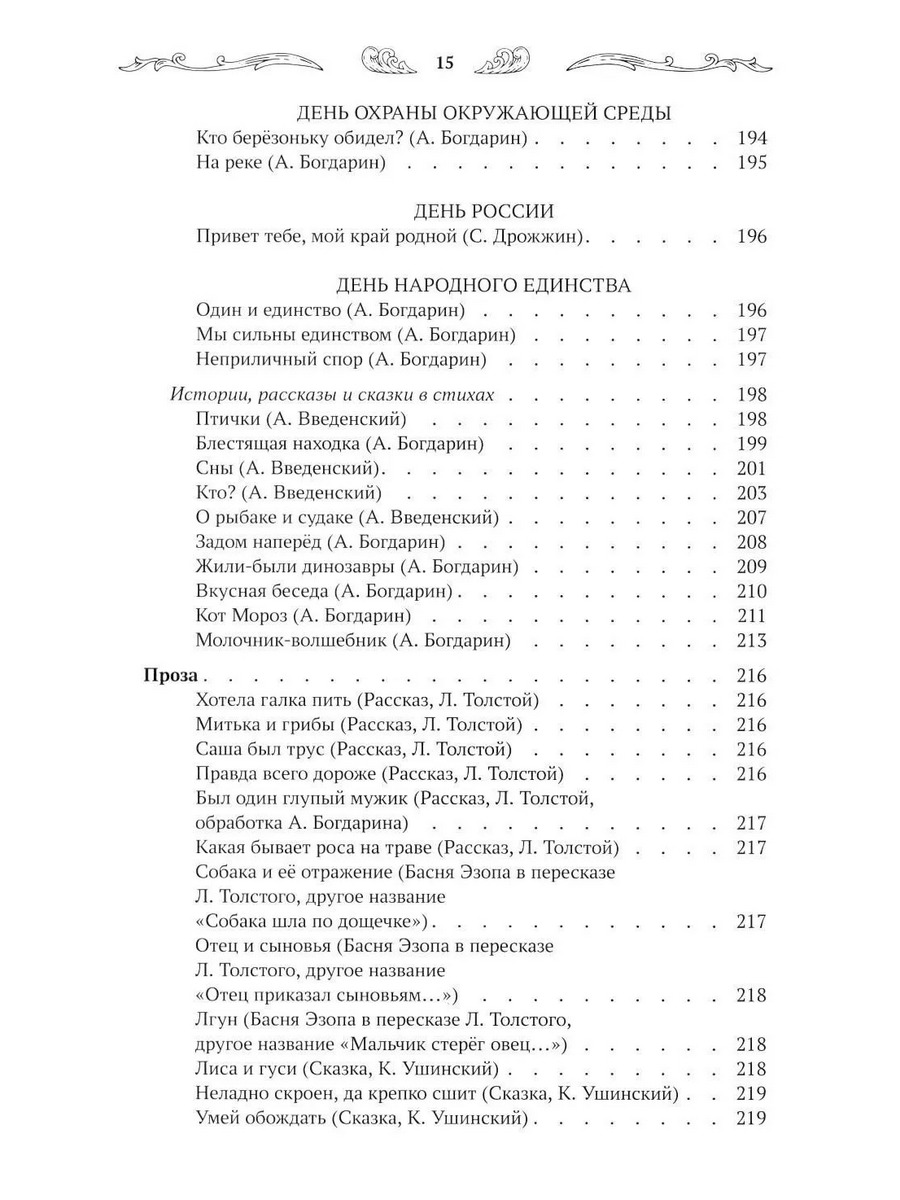 15

ДЕНЬ ОХРАНЫ ОКРУЖАЮЩЕЙ СРЕДЫ
Кто берёзоньку обидел? (А. Богдарин) 194
На реке (А. Богдарин) 195

ДЕНЬ РОССИИ
Привет тебе, мой край родной (С. Дрожжин) 196

ДЕНЬ НАРОДНОГО ЕДИНСТВА
Один и единство (А. Богдарин) 196
Мы сильны единством (А. Богдарин) 197
Неприличный спор (А. Богдарин) 197

Истории, рассказы и сказки в стихах 198
Птички (А. Введенский) 198
Блестящая находка (А. Богдарин) 199
Сны (А. Введенский) 201
Кто? (А. Введенский) 203
О рыбаке и судаке (А. Введенский) 207
Задом наперёд (А. Богдарин) 208
Жили-были динозавры (А. Богдарин) 209
Вкусная беседа (А. Богдарин) 210
Кот Мороз (А. Богдарин) 211
Молочник-волшебник (А. Богдарин) 213

Проза 216
Хотела галка пить (Рассказ, Л. Толстой) 216
Митька и грибы (Рассказ, Л. Толстой) 216
Саша был трус (Рассказ, Л. Толстой) 216
Правда всего дороже (Рассказ, Л. Толстой) 216
Был один глупый мужик (Рассказ, Л. Толстой, обработка А. Богдарина) 217
Какая бывает роса на траве (Рассказ, Л. Толстой) 217
Собака и её отражение (Басня Эзопа в пересказе Л. Толстого, другое название «Собака шла по дощечке») 217
Отец и сыновья (Басня Эзопа в пересказе Л. Толстого, другое название «Отец приказал сыновьям...») 218
Лгун (Басня Эзопа в пересказе Л. Толстого, другое название «Мальчик стерёг овец...») 218
Лиса и гуси (Сказка, К. Ушинский) 218
Неладно скроен, да крепко сшит (Сказка, К. Ушинский) 219
Умей обождать (Сказка, К. Ушинский) 219